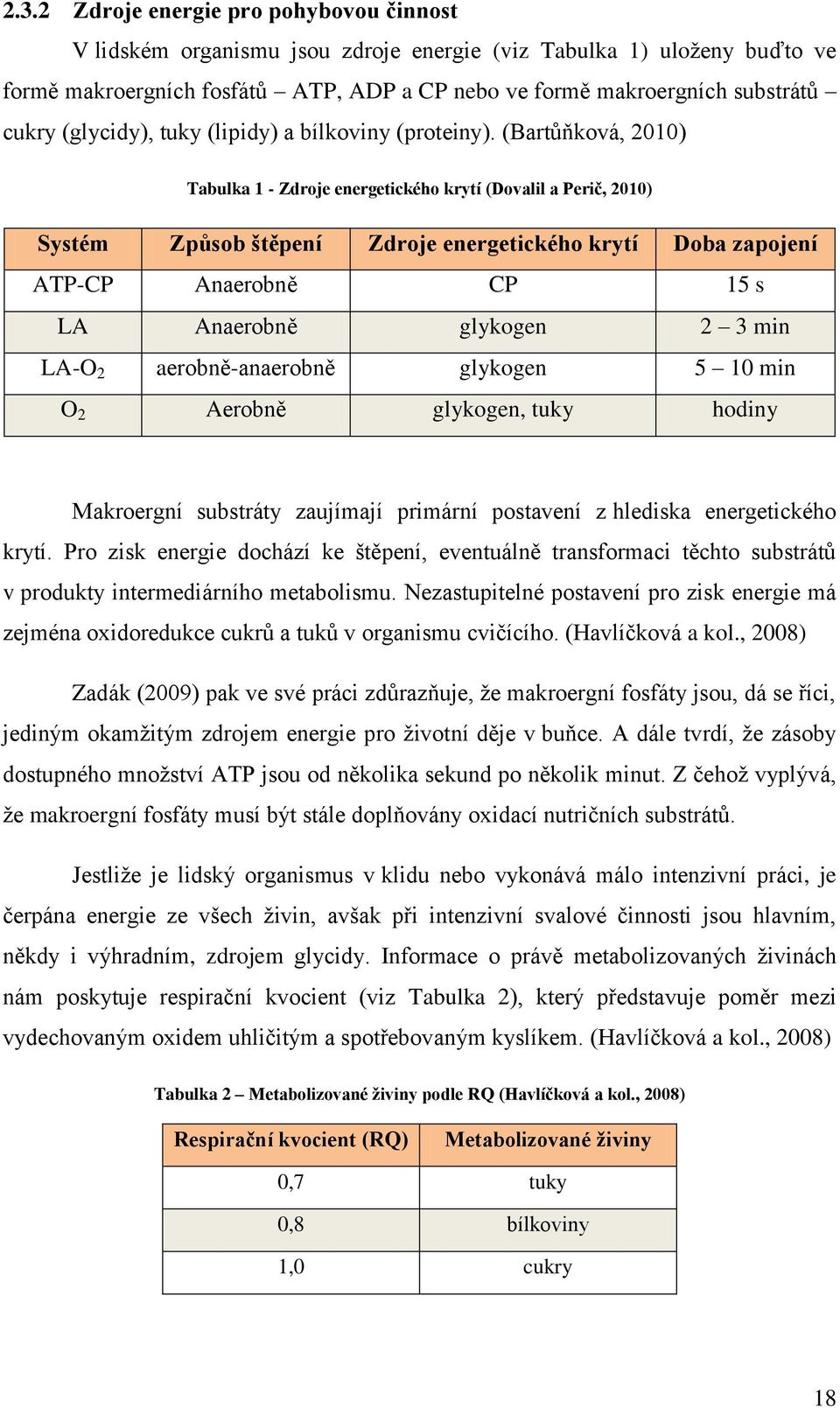 2.3.2 Zdroje energie pro pohybovou činnost

V lidském organismu jsou zdroje energie (viz Tabulka 1) uloženy buďto ve formě makroergních fosfátů – ATP, ADP a CP nebo ve formě makroergních substrátů – cukry (glycidy), tuky (lipidy) a bílkoviny (proteiny). (Bartůňková, 2010)

Tabulka 1 - Zdroje energetického krytí (Dovalil a Perič, 2010)

| Systém | Způsob štěpení | Zdroje energetického krytí | Doba zapojení |
|---|---|---|---|
| ATP-CP | Anaerobně | CP | 15 s |
| LA | Anaerobně | glykogen | 2 – 3 min |
| LA-$O_2$ | aerobně-anaerobně | glykogen | 5 – 10 min |
| $O_2$ | Aerobně | glykogen, tuky | hodiny |

Makroergní substráty zaujímají primární postavení z hlediska energetického krytí. Pro zisk energie dochází ke štěpení, eventuálně transformaci těchto substrátů v produkty intermediárního metabolismu. Nezastupitelné postavení pro zisk energie má zejména oxidoredukce cukrů a tuků v organismu cvičícího. (Havlíčková a kol., 2008)

Zadák (2009) pak ve své práci zdůrazňuje, že makroergní fosfáty jsou, dá se říci, jediným okamžitým zdrojem energie pro životní děje v buňce. A dále tvrdí, že zásoby dostupného množství ATP jsou od několika sekund po několik minut. Z čehož vyplývá, že makroergní fosfáty musí být stále doplňovány oxidací nutričních substrátů.

Jestliže je lidský organismus v klidu nebo vykonává málo intenzivní práci, je čerpána energie ze všech živin, avšak při intenzivní svalové činnosti jsou hlavním, někdy i výhradním, zdrojem glycidy. Informace o právě metabolizovaných živinách nám poskytuje respirační kvocient (viz Tabulka 2), který představuje poměr mezi vydechovaným oxidem uhličitým a spotřebovaným kyslíkem. (Havlíčková a kol., 2008)

Tabulka 2 – Metabolizované živiny podle RQ (Havlíčková a kol., 2008)

| Respirační kvocient (RQ) | Metabolizované živiny |
|---|---|
| 0,7 | tuky |
| 0,8 | bílkoviny |
| 1,0 | cukry |

18